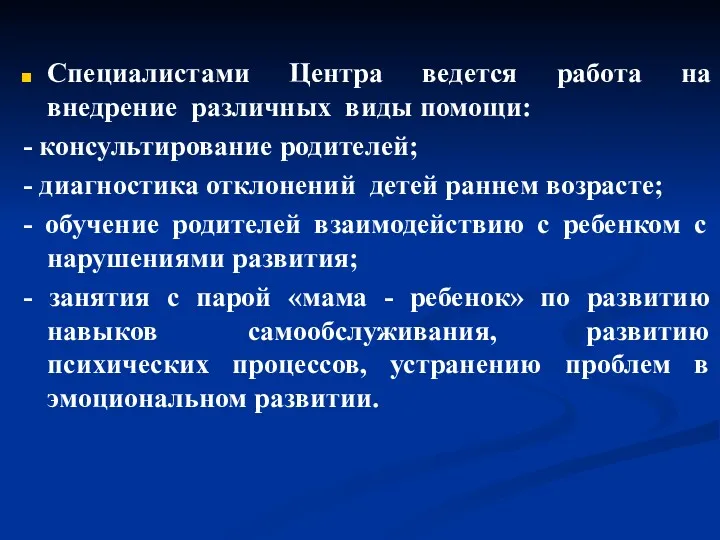 Специалистами Центра ведется работа на внедрение различных виды помощи:

- консультирование родителей;

- диагностика отклонений детей раннем возрасте;

- обучение родителей взаимодействию с ребенком с нарушениями развития;

- занятия с парой «мама - ребенок» по развитию навыков самообслуживания, развитию психических процессов, устранению проблем в эмоциональном развитии.